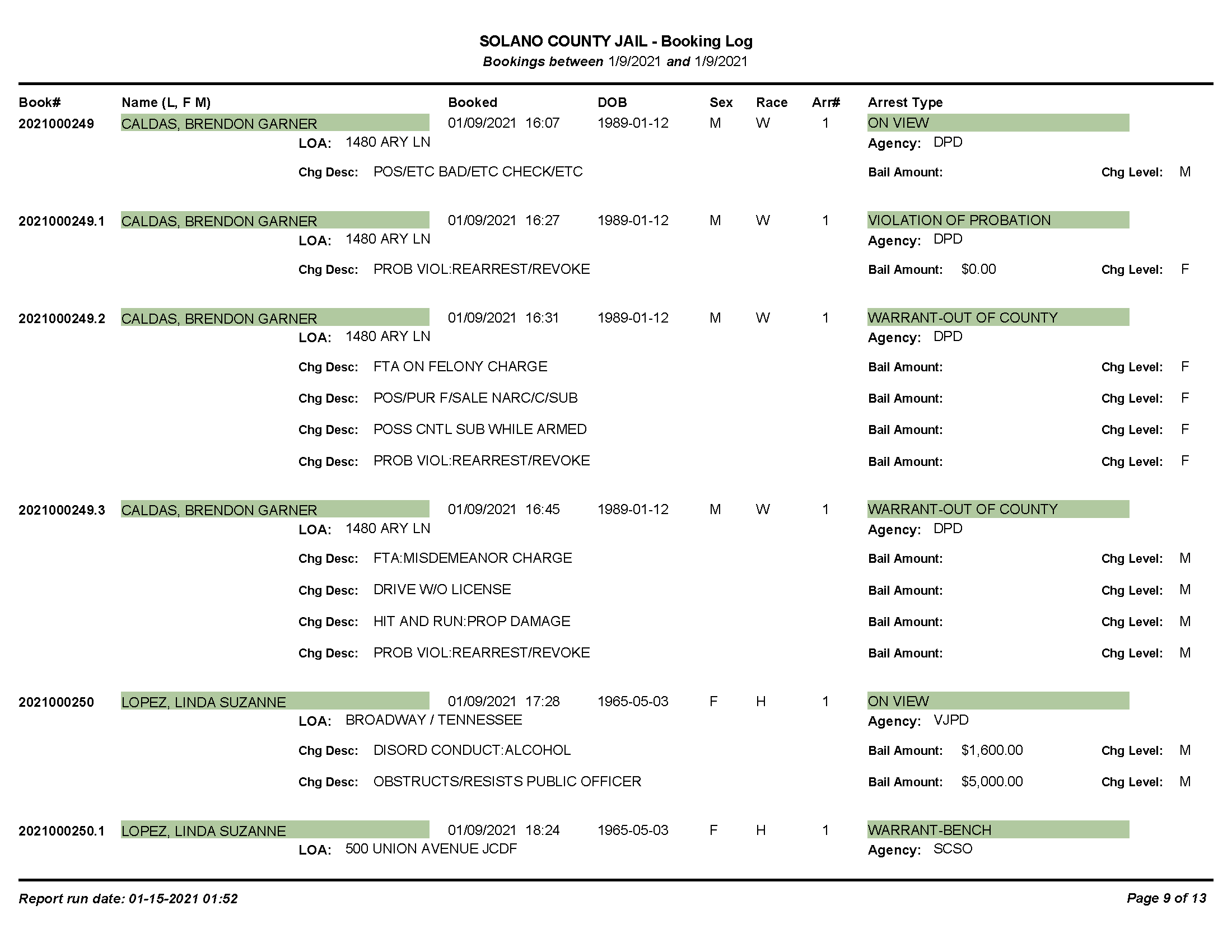 SOLANO COUNTY JAIL - Booking Log
Bookings between 1/9/2021 and 1/9/2021

Book# Name (L, F M) Booked DOB Sex Race Arr# Arrest Type

2021000249 CALDAS, BRENDON GARNER 01/09/2021 16:07 1989-01-12 M W 1 ON VIEW
LOA: 1480 ARY LN Agency: DPD
Chg Desc: POS/ETC BAD/ETC CHECK/ETC Bail Amount: Chg Level: M

2021000249.1 CALDAS, BRENDON GARNER 01/09/2021 16:27 1989-01-12 M W 1 VIOLATION OF PROBATION
LOA: 1480 ARY LN Agency: DPD
Chg Desc: PROB VIOL:REARREST/REVOKE Bail Amount: $0.00 Chg Level: F

2021000249.2 CALDAS, BRENDON GARNER 01/09/2021 16:31 1989-01-12 M W 1 WARRANT-OUT OF COUNTY
LOA: 1480 ARY LN Agency: DPD
Chg Desc: FTA ON FELONY CHARGE Bail Amount: Chg Level: F
Chg Desc: POS/PUR F/SALE NARC/C/SUB Bail Amount: Chg Level: F
Chg Desc: POSS CNTL SUB WHILE ARMED Bail Amount: Chg Level: F
Chg Desc: PROB VIOL:REARREST/REVOKE Bail Amount: Chg Level: F

2021000249.3 CALDAS, BRENDON GARNER 01/09/2021 16:45 1989-01-12 M W 1 WARRANT-OUT OF COUNTY
LOA: 1480 ARY LN Agency: DPD
Chg Desc: FTA:MISDEMEANOR CHARGE Bail Amount: Chg Level: M
Chg Desc: DRIVE W/O LICENSE Bail Amount: Chg Level: M
Chg Desc: HIT AND RUN:PROP DAMAGE Bail Amount: Chg Level: M
Chg Desc: PROB VIOL:REARREST/REVOKE Bail Amount: Chg Level: M

2021000250 LOPEZ, LINDA SUZANNE 01/09/2021 17:28 1965-05-03 F H 1 ON VIEW
LOA: BROADWAY / TENNESSEE Agency: VJPD
Chg Desc: DISORD CONDUCT:ALCOHOL Bail Amount: $1,600.00 Chg Level: M
Chg Desc: OBSTRUCTS/RESISTS PUBLIC OFFICER Bail Amount: $5,000.00 Chg Level: M

2021000250.1 LOPEZ, LINDA SUZANNE 01/09/2021 18:24 1965-05-03 F H 1 WARRANT-BENCH
LOA: 500 UNION AVENUE JCDF Agency: SCSO

Report run date: 01-15-2021 01:52 Page 9 of 13